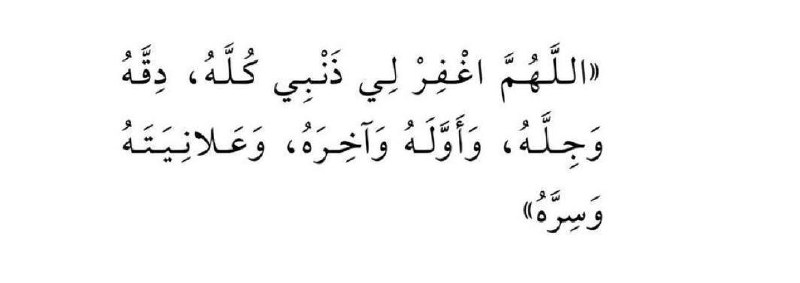 «اللَّهُمَّ اغْفِرْ لِي ذَنْبِي كُلَّهُ، دِقَّهُ وَجِلَّهُ، وَأَوَّلَهُ وَآخِرَهُ، وَعَلانِيَتَهُ وَسِرَّهُ»